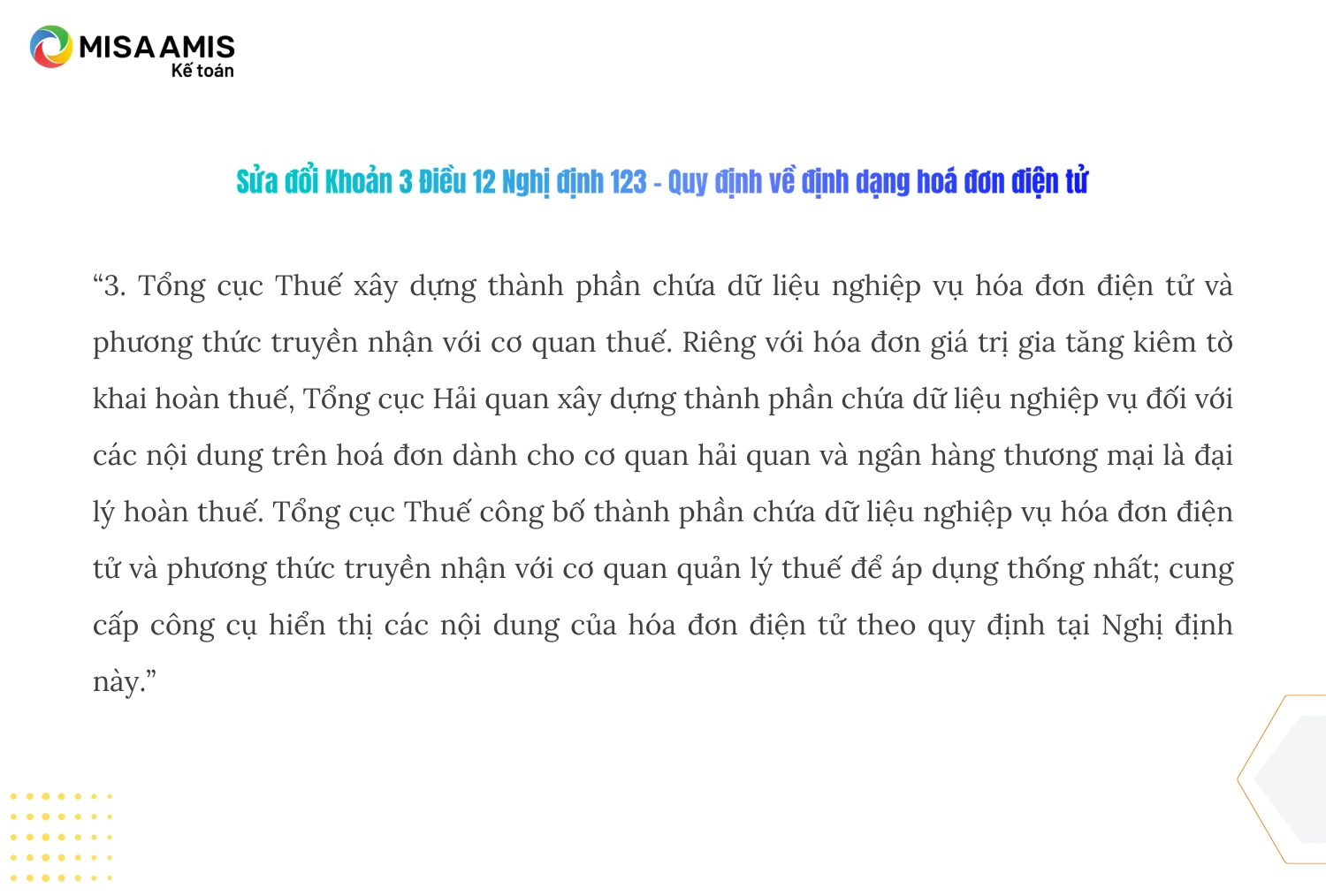 MISA AMIS
Kế toán

Sửa đổi Khoản 3 Điều 12 Nghị định 123 - Quy định về định dạng hoá đơn điện tử

“3. Tổng cục Thuế xây dựng thành phần chứa dữ liệu nghiệp vụ hóa đơn điện tử và phương thức truyền nhận với cơ quan thuế. Riêng với hóa đơn giá trị gia tăng kiêm tờ khai hoàn thuế, Tổng cục Hải quan xây dựng thành phần chứa dữ liệu nghiệp vụ đối với các nội dung trên hoá đơn dành cho cơ quan hải quan và ngân hàng thương mại là đại lý hoàn thuế. Tổng cục Thuế công bố thành phần chứa dữ liệu nghiệp vụ hóa đơn điện tử và phương thức truyền nhận với cơ quan quản lý thuế để áp dụng thống nhất; cung cấp công cụ hiển thị các nội dung của hóa đơn điện tử theo quy định tại Nghị định này.”